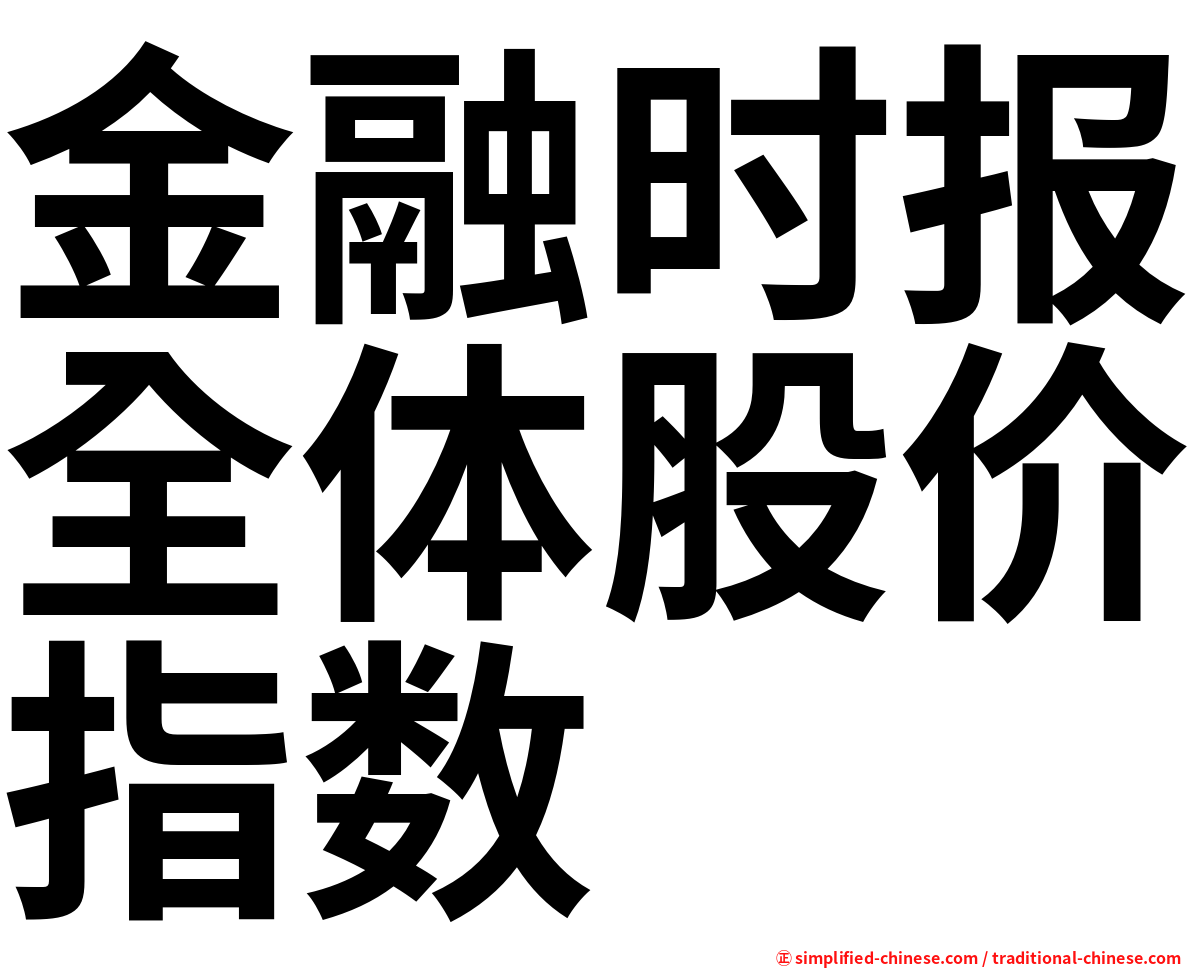 金融时报全体股价指数

㊣ simplified-chinese.com / traditional-chinese.com